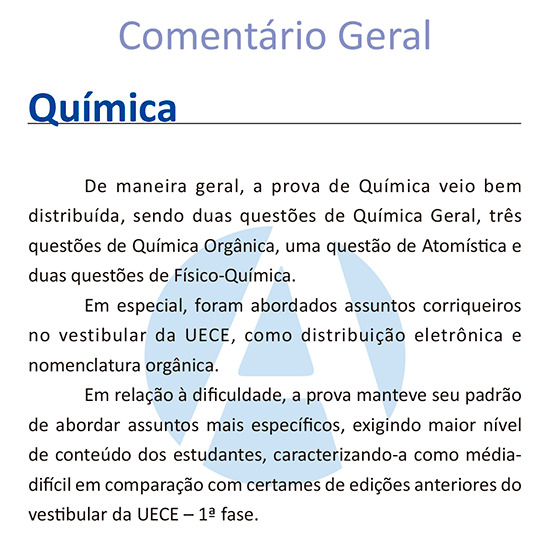 Comentário Geral

Química

De maneira geral, a prova de Química veio bem distribuída, sendo duas questões de Química Geral, três questões de Química Orgânica, uma questão de Atomística e duas questões de Físico-Química.

Em especial, foram abordados assuntos corriqueiros no vestibular da UECE, como distribuição eletrônica e nomenclatura orgânica.

Em relação à dificuldade, a prova manteve seu padrão de abordar assuntos mais específicos, exigindo maior nível de conteúdo dos estudantes, caracterizando-a como média-difícil em comparação com certames de edições anteriores do vestibular da UECE – 1ª fase.